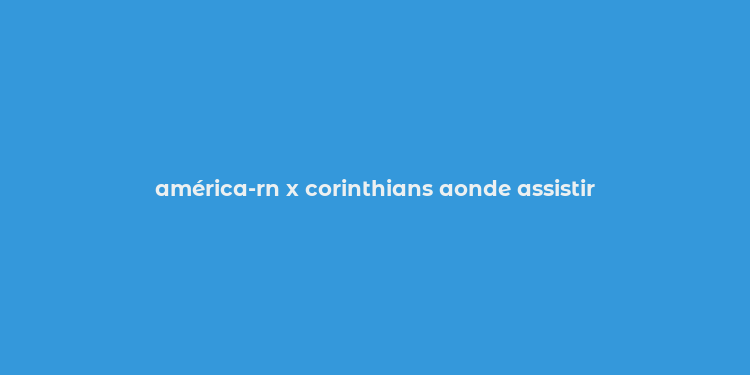 américa-rn x corinthians aonde assistir